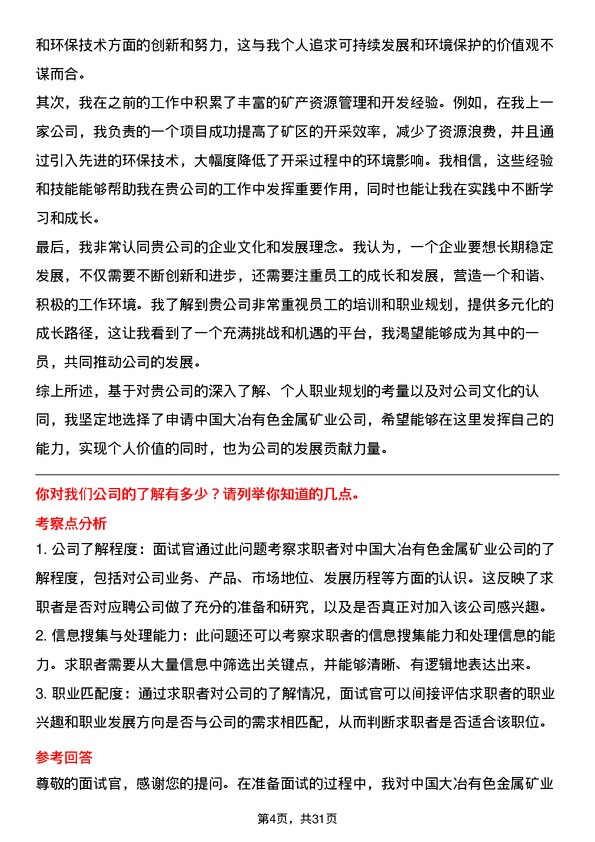 和环保技术方面的创新和努力，这与我个人追求可持续发展和环境保护的价值观不谋而合。

其次，我在之前的工作中积累了丰富的矿产资源管理和开发经验。例如，在我上一家公司，我负责的一个项目成功提高了矿区的开采效率，减少了资源浪费，并且通过引入先进的环保技术，大幅度降低了开采过程中的环境影响。我相信，这些经验和技能能够帮助我在贵公司的工作中发挥重要作用，同时也能让我在实践中不断学习和成长。

最后，我非常认同贵公司的企业文化和发展理念。我认为，一个企业要想长期稳定发展，不仅需要不断创新和进步，还需要注重员工的成长和发展，营造一个和谐、积极的工作环境。我了解到贵公司非常重视员工的培训和职业规划，提供多元化的成长路径，这让我看到了一个充满挑战和机遇的平台，我渴望能够成为其中的一员，共同推动公司的发展。

综上所述，基于对贵公司的深入了解、个人职业规划的考量以及对公司文化的认同，我坚定地选择了申请中国大冶有色金属矿业公司，希望能够在这里发挥自己的能力，实现个人价值的同时，也为公司的发展贡献力量。

你对我们公司的了解有多少？请列举你知道的几点。

考察点分析

1. 公司了解程度：面试官通过此问题考察求职者对中国大冶有色金属矿业公司的了解程度，包括对公司业务、产品、市场地位、发展历程等方面的认识。这反映了求职者是否对应聘公司做了充分的准备和研究，以及是否真正对加入该公司感兴趣。

2. 信息搜集与处理能力：此问题还可以考察求职者的信息搜集能力和处理信息的能力。求职者需要从大量信息中筛选出关键点，并能够清晰、有逻辑地表达出来。

3. 职业匹配度：通过求职者对公司的了解情况，面试官可以间接评估求职者的职业兴趣和职业发展方向是否与公司的需求相匹配，从而判断求职者是否适合该职位。

参考回答

尊敬的面试官，感谢您的提问。在准备面试的过程中，我对中国大冶有色金属矿业

第4页，共31页